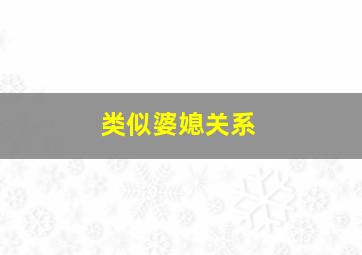 类似婆媳关系